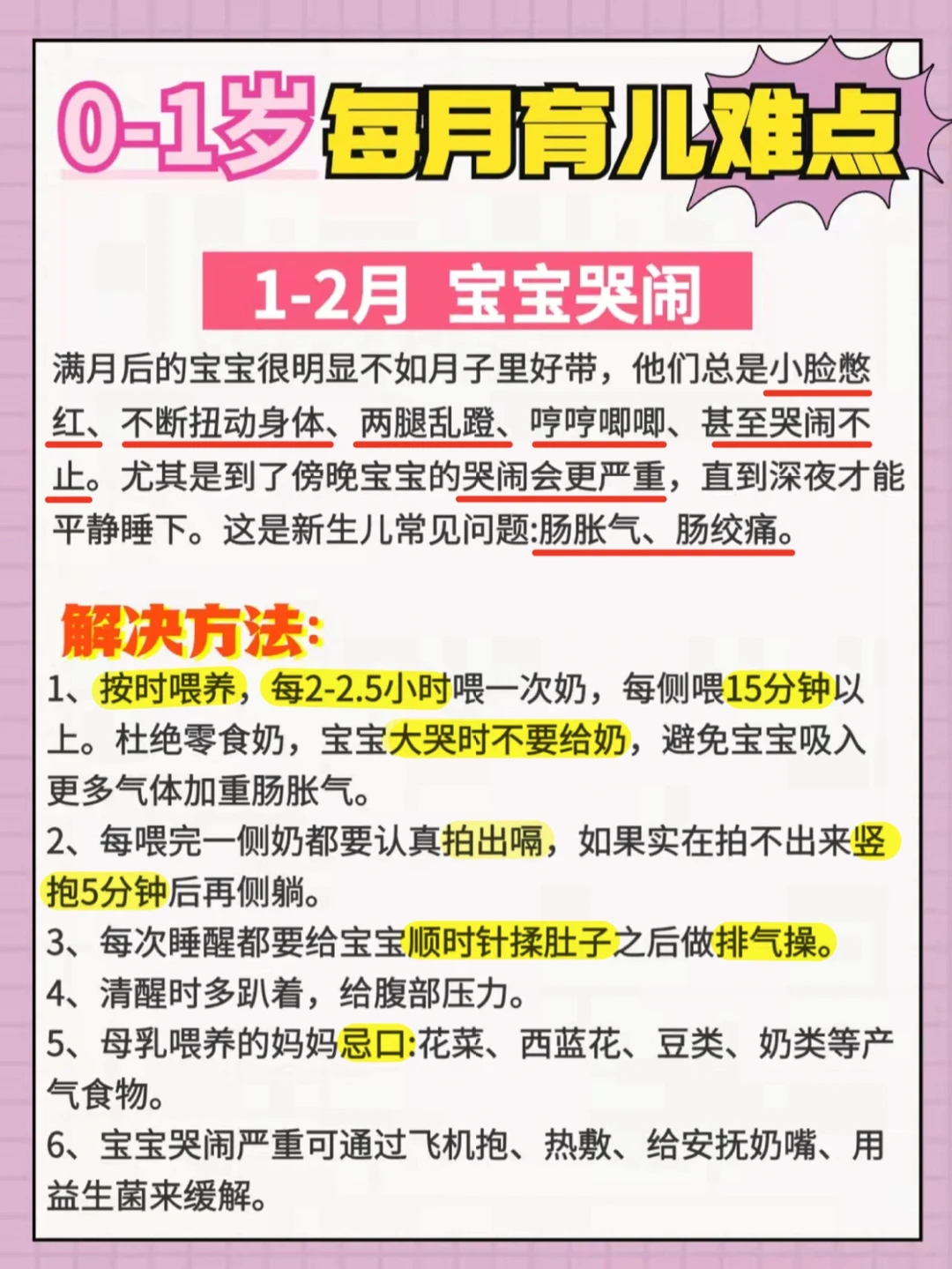 0-1岁每月育儿难点

1-2月 宝宝哭闹

满月后的宝宝很明显不如月子里好带，他们总是小脸憋红、不断扭动身体、两腿乱蹬、哼哼唧唧、甚至哭闹不止。尤其是到了傍晚宝宝的哭闹会更严重，直到深夜才能平静睡下。这是新生儿常见问题:肠胀气、肠绞痛。

解决方法:

1、按时喂养，每2-2.5小时喂一次奶，每侧喂15分钟以上。杜绝零食奶，宝宝大哭时不要给奶，避免宝宝吸入更多气体加重肠胀气。

2、每喂完一侧奶都要认真拍出嗝，如果实在拍不出来竖抱5分钟后再侧躺。

3、每次睡醒都要给宝宝顺时针揉肚子之后做排气操。

4、清醒时多趴着，给腹部压力。

5、母乳喂养的妈妈忌口:花菜、西蓝花、豆类、奶类等产气食物。

6、宝宝哭闹严重可通过飞机抱、热敷、给安抚奶嘴、用益生菌来缓解。